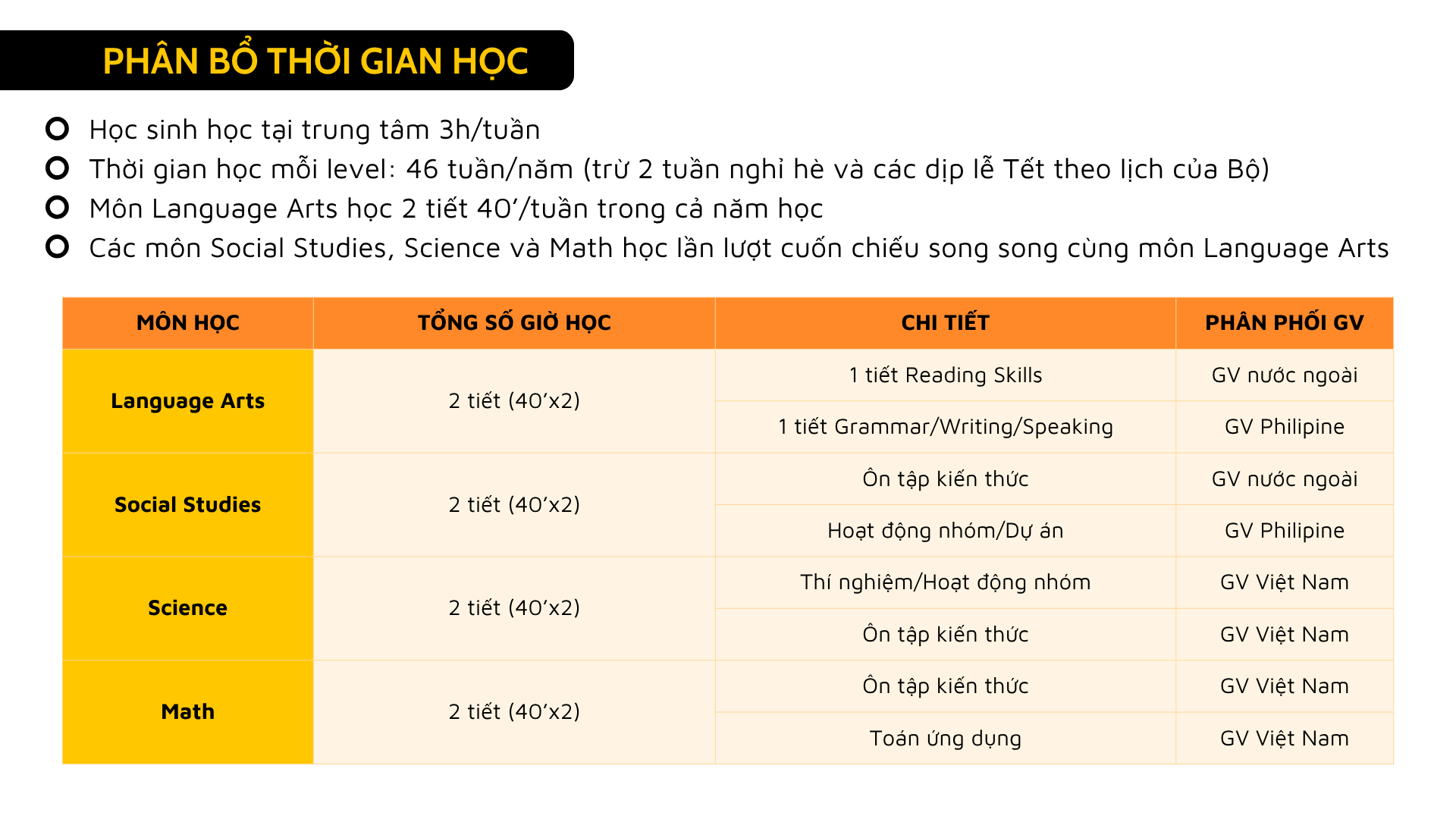 PHÂN BỔ THỜI GIAN HỌC

Học sinh học tại trung tâm 3h/tuần
Thời gian học mỗi level: 46 tuần/năm (trừ 2 tuần nghỉ hè và các dịp lễ Tết theo lịch của Bộ)
Môn Language Arts học 2 tiết 40'/tuần trong cả năm học
Các môn Social Studies, Science và Math học lần lượt cuốn chiếu song song cùng môn Language Arts

| MÔN HỌC | TỔNG SỐ GIỜ HỌC | CHI TIẾT | PHÂN PHỐI GV |
|---|---|---|---|
| Language Arts | 2 tiết (40'x2) | 1 tiết Reading Skills | GV nước ngoài |
| | | 1 tiết Grammar/Writing/Speaking | GV Philipine |
| Social Studies | 2 tiết (40'x2) | Ôn tập kiến thức | GV nước ngoài |
| | | Hoạt động nhóm/Dự án | GV Philipine |
| Science | 2 tiết (40'x2) | Thí nghiệm/Hoạt động nhóm | GV Việt Nam |
| | | Ôn tập kiến thức | GV Việt Nam |
| Math | 2 tiết (40'x2) | Ôn tập kiến thức | GV Việt Nam |
| | | Toán ứng dụng | GV Việt Nam |